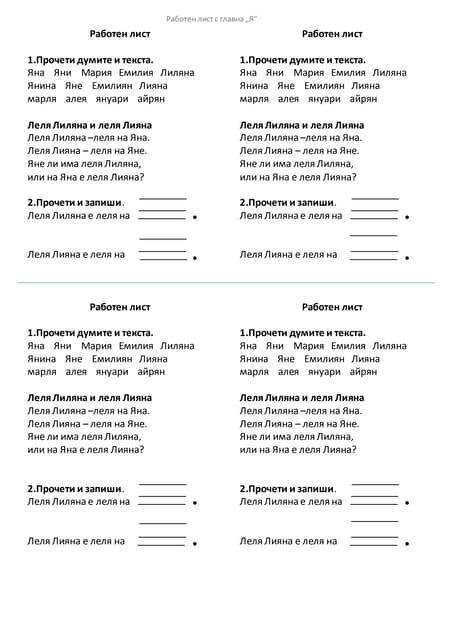 Работен лист с главна „Я"

Работен лист

1.Прочети думите и текста.
Яна Яни Мария Емилия Лиляна
Янина Яне Емилиян Лияна
марля алея януари айрян

Леля Лиляна и леля Лияна
Леля Лиляна –леля на Яна.
Леля Лияна – леля на Яне.
Яне ли има леля Лиляна,
или на Яна е леля Лияна?

2.Прочети и запиши.
Леля Лиляна е леля на ________ .

Леля Лияна е леля на ________ .

Работен лист

1.Прочети думите и текста.
Яна Яни Мария Емилия Лиляна
Янина Яне Емилиян Лияна
марля алея януари айрян

Леля Лиляна и леля Лияна
Леля Лиляна –леля на Яна.
Леля Лияна – леля на Яне.
Яне ли има леля Лиляна,
или на Яна е леля Лияна?

2.Прочети и запиши.
Леля Лиляна е леля на ________ .

Леля Лияна е леля на ________ .

Работен лист

1.Прочети думите и текста.
Яна Яни Мария Емилия Лиляна
Янина Яне Емилиян Лияна
марля алея януари айрян

Леля Лиляна и леля Лияна
Леля Лиляна –леля на Яна.
Леля Лияна – леля на Яне.
Яне ли има леля Лиляна,
или на Яна е леля Лияна?

2.Прочети и запиши.
Леля Лиляна е леля на ________ .

Леля Лияна е леля на ________ .

Работен лист

1.Прочети думите и текста.
Яна Яни Мария Емилия Лиляна
Янина Яне Емилиян Лияна
марля алея януари айрян

Леля Лиляна и леля Лияна
Леля Лиляна –леля на Яна.
Леля Лияна – леля на Яне.
Яне ли има леля Лиляна,
или на Яна е леля Лияна?

2.Прочети и запиши.
Леля Лиляна е леля на ________ .

Леля Лияна е леля на ________ .